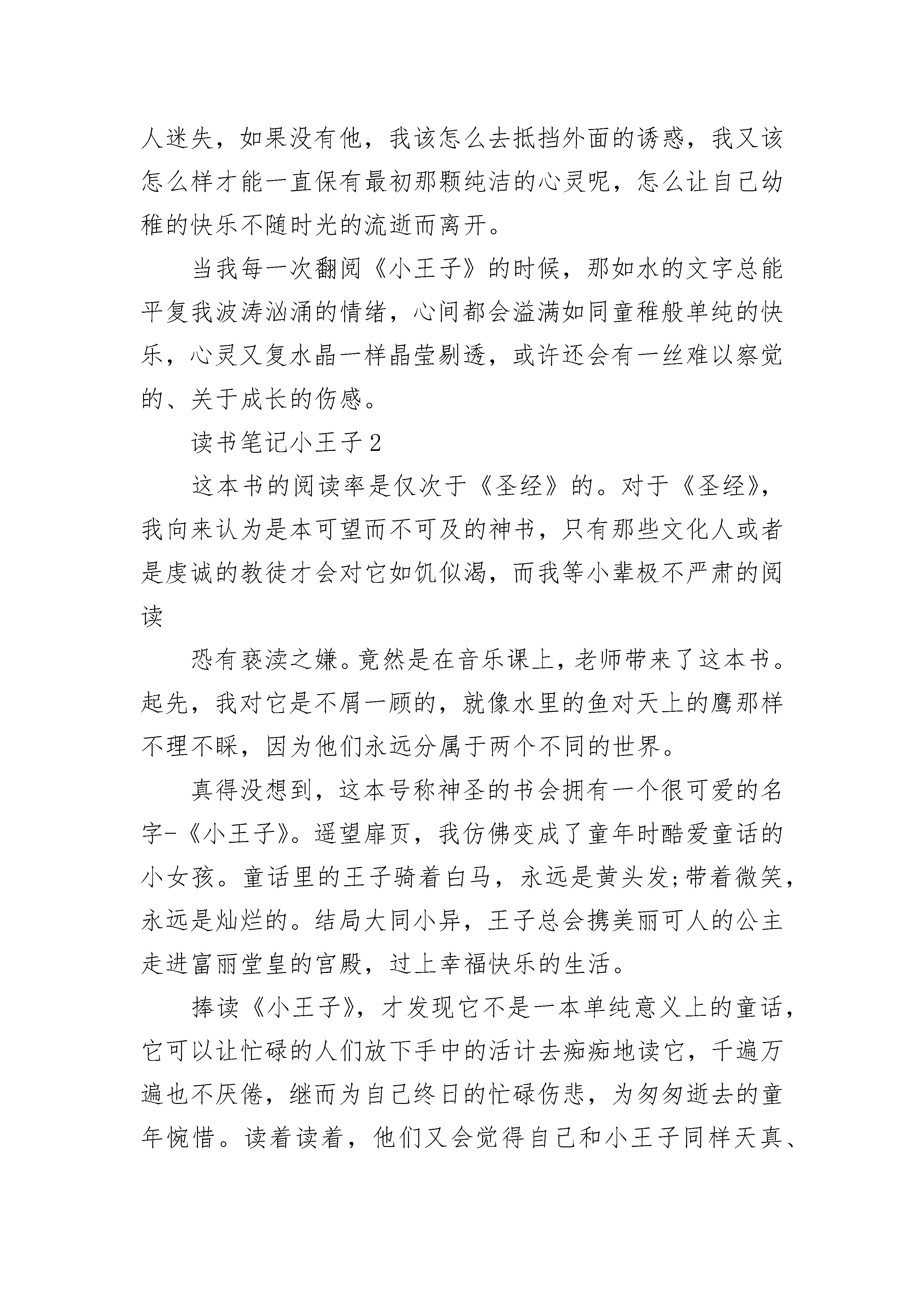 人迷失，如果没有他，我该怎么去抵挡外面的诱惑，我又该怎么样才能一直保有最初那颗纯洁的心灵呢，怎么让自己幼稚的快乐不随时光的流逝而离开。

当我每一次翻阅《小王子》的时候，那如水的文字总能平复我波涛汹涌的情绪，心间都会溢满如同童稚般单纯的快乐，心灵又复水晶一样晶莹剔透，或许还会有一丝难以察觉的、关于成长的伤感。

读书笔记小王子2

这本书的阅读率是仅次于《圣经》的。对于《圣经》，我向来认为是本可望而不可及的神书，只有那些文化人或者是虔诚的教徒才会对它如饥似渴，而我等小辈极不严肃的阅读

恐有亵渎之嫌。竟然是在音乐课上，老师带来了这本书。起先，我对它是不屑一顾的，就像水里的鱼对天上的鹰那样不理不睬，因为他们永远分属于两个不同的世界。

真得没想到，这本号称神圣的书会拥有一个很可爱的名字-《小王子》。遥望扉页，我仿佛变成了童年时酷爱童话的小女孩。童话里的王子骑着白马，永远是黄头发;带着微笑，永远是灿烂的。结局大同小异，王子总会携美丽可人的公主走进富丽堂皇的宫殿，过上幸福快乐的生活。

捧读《小王子》，才发现它不是一本单纯意义上的童话，它可以让忙碌的人们放下手中的活计去痴痴地读它，千遍万遍也不厌倦，继而为自己终日的忙碌伤悲，为匆匆逝去的童年惋惜。读着读着，他们又会觉得自己和小王子同样天真、